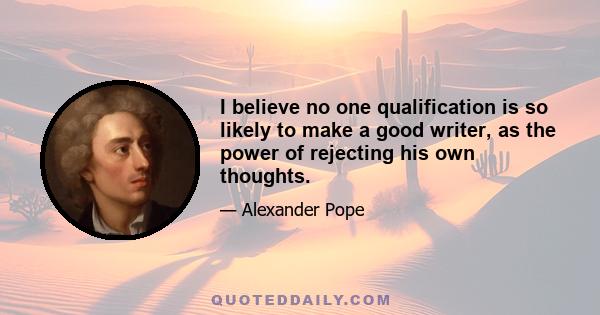 I believe no one qualification is so likely to make a good writer, as the power of rejecting his own thoughts.

— Alexander Pope

QUOTEDDAILY.COM